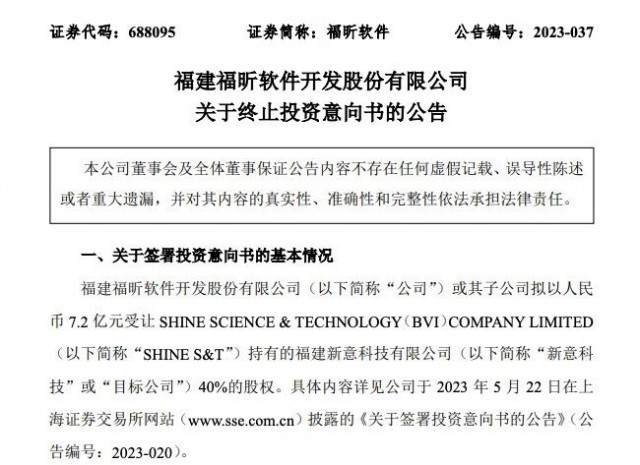 证券代码：688095　　证券简称：福昕软件　　公告编号：2023-037

福建福昕软件开发股份有限公司
关于终止投资意向书的公告

本公司董事会及全体董事保证公告内容不存在任何虚假记载、误导性陈述或者重大遗漏，并对其内容的真实性、准确性和完整性依法承担法律责任。

一、关于签署投资意向书的基本情况

福建福昕软件开发股份有限公司（以下简称“公司”）或其子公司拟以人民币 7.2 亿元受让 SHINE SCIENCE & TECHNOLOGY（BVI）COMPANY LIMITED（以下简称“SHINE S&T”）持有的福建新意科技有限公司（以下简称“新意科技”或“目标公司”）40%的股权。具体内容详见公司于 2023 年 5 月 22 日在上海证券交易所网站（www.sse.com.cn）披露的《关于签署投资意向书的公告》（公告编号：2023-020）。